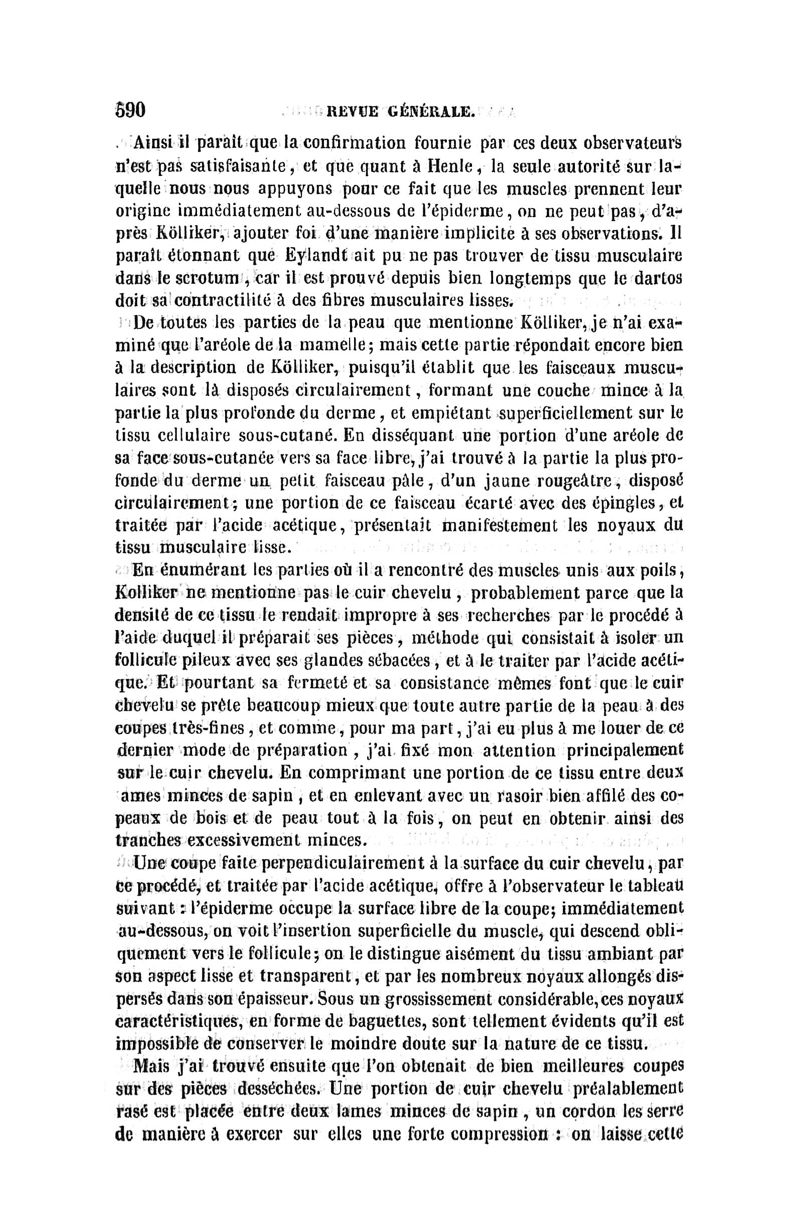 590 REVUE GÉNÉRALE.

Ainsi il paraît que la confirmation fournie par ces deux observateurs n'est pas satisfaisante, et que quant à Henle, la seule autorité sur laquelle nous nous appuyons pour ce fait que les muscles prennent leur origine immédiatement au-dessous de l'épiderme, on ne peut pas, d'après Kölliker, ajouter foi d'une manière implicite à ses observations. Il paraît étonnant que Eylandt ait pu ne pas trouver de tissu musculaire dans le scrotum, car il est prouvé depuis bien longtemps que le dartos doit sa contractilité à des fibres musculaires lisses.

De toutes les parties de la peau que mentionne Kölliker, je n'ai examiné que l'aréole de la mamelle; mais cette partie répondait encore bien à la description de Kölliker, puisqu'il établit que les faisceaux musculaires sont là disposés circulairement, formant une couche mince à la partie la plus profonde du derme, et empiétant superficiellement sur le tissu cellulaire sous-cutané. En disséquant une portion d'une aréole de sa face sous-cutanée vers sa face libre, j'ai trouvé à la partie la plus profonde du derme un petit faisceau pâle, d'un jaune rougeâtre, disposé circulairement; une portion de ce faisceau écarté avec des épingles, et traitée par l'acide acétique, présentait manifestement les noyaux du tissu musculaire lisse.

En énumérant les parties où il a rencontré des muscles unis aux poils, Kolliker ne mentionne pas le cuir chevelu, probablement parce que la densité de ce tissu le rendait impropre à ses recherches par le procédé à l'aide duquel il préparait ses pièces, méthode qui consistait à isoler un follicule pileux avec ses glandes sébacées, et à le traiter par l'acide acétique. Et pourtant sa fermeté et sa consistance mêmes font que le cuir chevelu se prête beaucoup mieux que toute autre partie de la peau à des coupes très-fines, et comme, pour ma part, j'ai eu plus à me louer de ce dernier mode de préparation, j'ai fixé mon attention principalement sur le cuir chevelu. En comprimant une portion de ce tissu entre deux ames minces de sapin, et en enlevant avec un rasoir bien affilé des copeaux de bois et de peau tout à la fois, on peut en obtenir ainsi des tranches excessivement minces.

Une coupe faite perpendiculairement à la surface du cuir chevelu, par ce procédé, et traitée par l'acide acétique, offre à l'observateur le tableau suivant : l'épiderme occupe la surface libre de la coupe; immédiatement au-dessous, on voit l'insertion superficielle du muscle, qui descend obliquement vers le follicule; on le distingue aisément du tissu ambiant par son aspect lisse et transparent, et par les nombreux noyaux allongés dispersés dans son épaisseur. Sous un grossissement considérable, ces noyaux caractéristiques, en forme de baguettes, sont tellement évidents qu'il est impossible de conserver le moindre doute sur la nature de ce tissu.

Mais j'ai trouvé ensuite que l'on obtenait de bien meilleures coupes sur des pièces desséchées. Une portion de cuir chevelu préalablement rasé est placée entre deux lames minces de sapin, un cordon les serre de manière à exercer sur elles une forte compression : on laisse cette